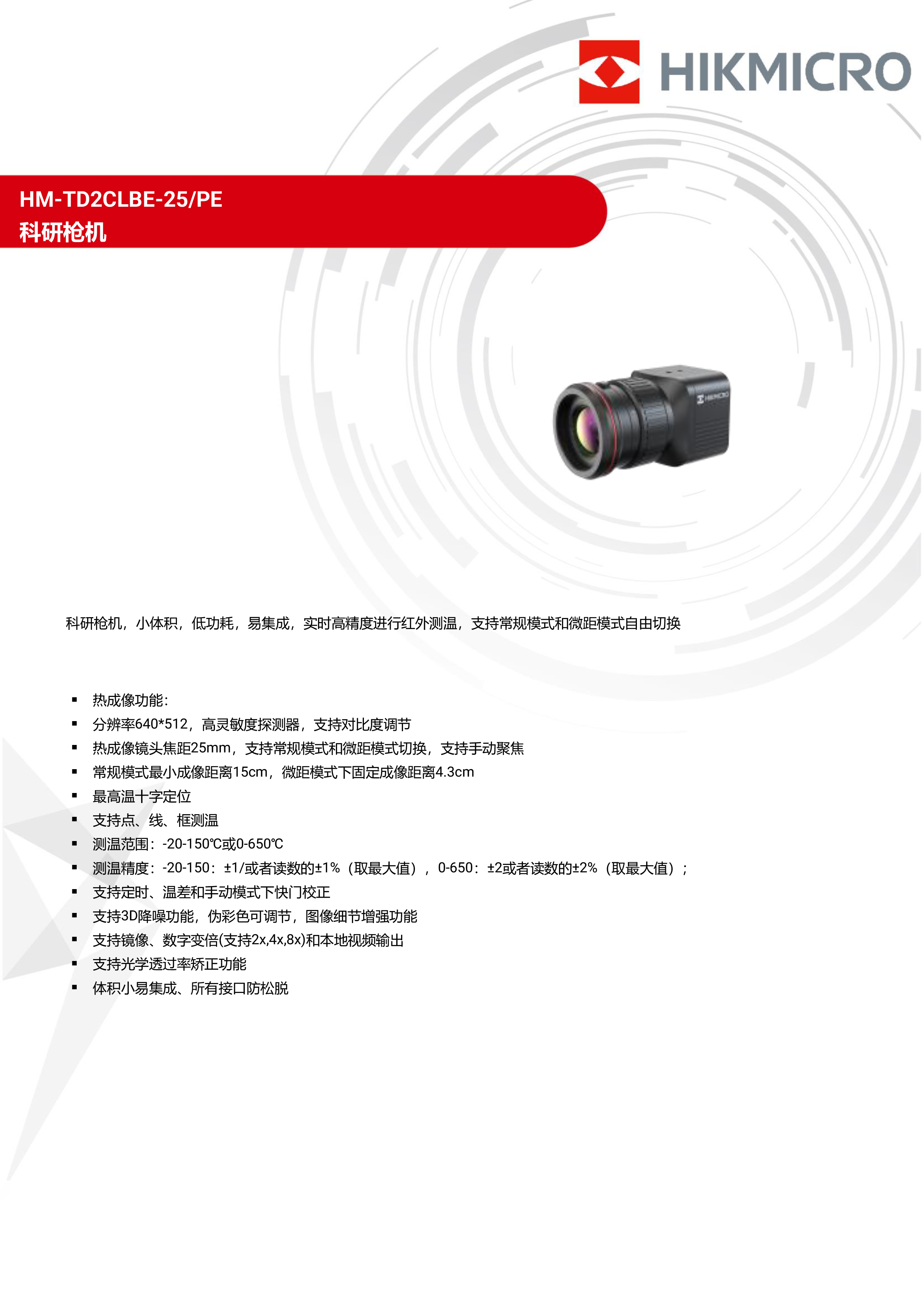 HIKMICRO

HM-TD2CLBE-25/PE
科研枪机

科研枪机，小体积，低功耗，易集成，实时高精度进行红外测温，支持常规模式和微距模式自由切换

• 热成像功能:
• 分辨率640*512，高灵敏度探测器，支持对比度调节
• 热成像镜头焦距25mm，支持常规模式和微距模式切换，支持手动聚焦
• 常规模式最小成像距离15cm，微距模式下固定成像距离4.3cm
• 最高温十字定位
• 支持点、线、框测温
• 测温范围：-20-150℃或0-650℃
• 测温精度：-20-150：±1/或者读数的±1%（取最大值），0-650：±2或者读数的±2%（取最大值）；
• 支持定时、温差和手动模式下快门校正
• 支持3D降噪功能，伪彩色可调节，图像细节增强功能
• 支持镜像、数字变倍(支持2x,4x,8x)和本地视频输出
• 支持光学透过率矫正功能
• 体积小易集成、所有接口防松脱